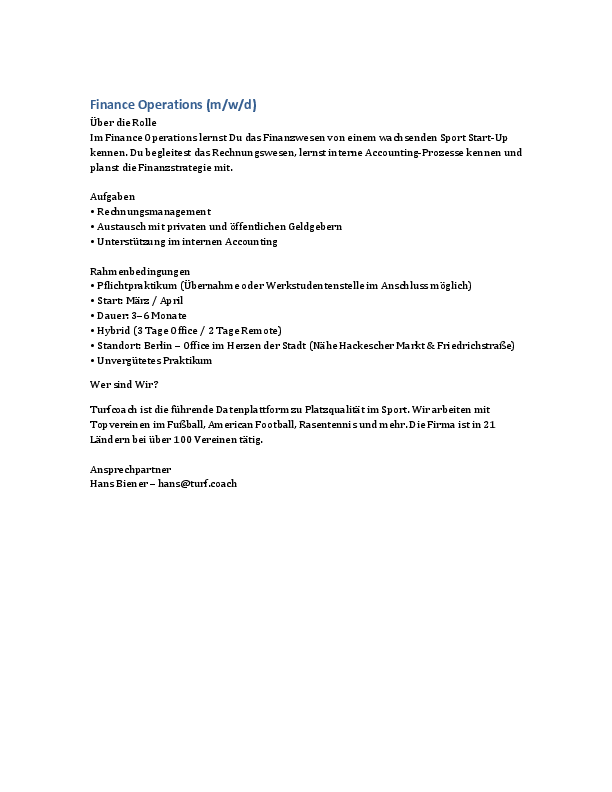 Finance Operations (m/w/d)
Über die Rolle
Im Finance Operations lernst Du das Finanzwesen von einem wachsenden Sport Start-Up kennen. Du begleitest das Rechnungswesen, lernst interne Accounting-Prozesse kennen und planst die Finanzstrategie mit.

Aufgaben
• Rechnungsmanagement
• Austausch mit privaten und öffentlichen Geldgebern
• Unterstützung im internen Accounting

Rahmenbedingungen
• Pflichtpraktikum (Übernahme oder Werkstudentenstelle im Anschluss möglich)
• Start: März / April
• Dauer: 3–6 Monate
• Hybrid (3 Tage Office / 2 Tage Remote)
• Standort: Berlin – Office im Herzen der Stadt (Nähe Hackescher Markt & Friedrichstraße)
• Unvergütetes Praktikum

Wer sind Wir?

Turfcoach ist die führende Datenplattform zu Platzqualität im Sport. Wir arbeiten mit Topvereinen im Fußball, American Football, Rasentennis und mehr. Die Firma ist in 21 Ländern bei über 100 Vereinen tätig.

Ansprechpartner
Hans Biener – hans@turf.coach